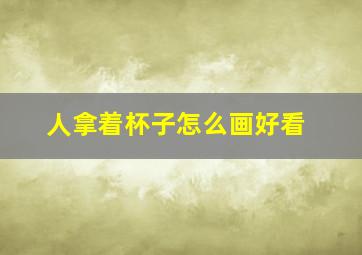 人拿着杯子怎么画好看